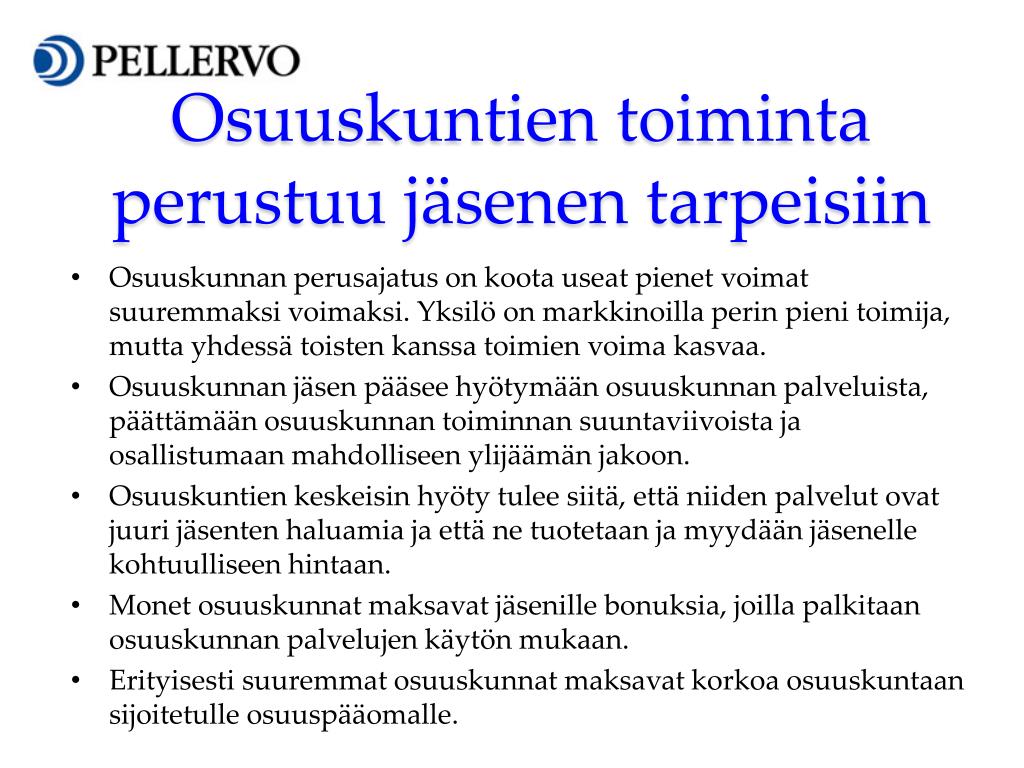 PELLERVO

Osuuskuntien toiminta perustuu jäsenen tarpeisiin

• Osuuskunnan perusajatus on koota useat pienet voimat suuremmaksi voimaksi. Yksilö on markkinoilla perin pieni toimija, mutta yhdessä toisten kanssa toimien voima kasvaa.
• Osuuskunnan jäsen pääsee hyötymään osuuskunnan palveluista, päättämään osuuskunnan toiminnan suuntaviivoista ja osallistumaan mahdolliseen ylijäämän jakoon.
• Osuuskuntien keskeisin hyöty tulee siitä, että niiden palvelut ovat juuri jäsenten haluamia ja että ne tuotetaan ja myydään jäsenelle kohtuulliseen hintaan.
• Monet osuuskunnat maksavat jäsenille bonuksia, joilla palkitaan osuuskunnan palvelujen käytön mukaan.
• Erityisesti suuremmat osuuskunnat maksavat korkoa osuuskuntaan sijoitetulle osuuspääomalle.